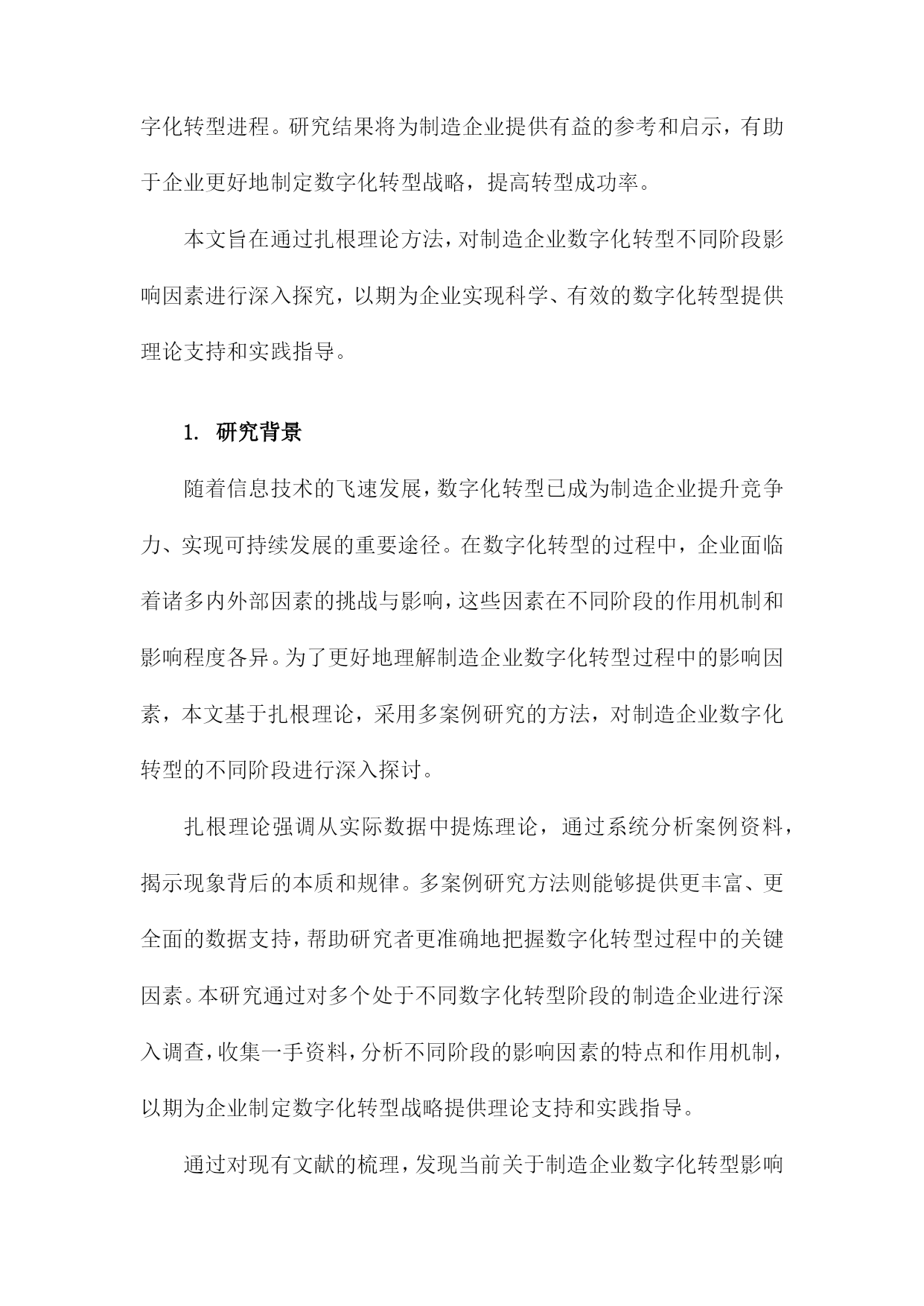 字化转型进程。研究结果将为制造企业提供有益的参考和启示，有助于企业更好地制定数字化转型战略，提高转型成功率。

本文旨在通过扎根理论方法，对制造企业数字化转型不同阶段影响因素进行深入探究，以期为企业实现科学、有效的数字化转型提供理论支持和实践指导。

1. 研究背景

随着信息技术的飞速发展，数字化转型已成为制造企业提升竞争力、实现可持续发展的重要途径。在数字化转型的过程中，企业面临着诸多内外部因素的挑战与影响，这些因素在不同阶段的作用机制和影响程度各异。为了更好地理解制造企业数字化转型过程中的影响因素，本文基于扎根理论，采用多案例研究的方法，对制造企业数字化转型的不同阶段进行深入探讨。

扎根理论强调从实际数据中提炼理论，通过系统分析案例资料，揭示现象背后的本质和规律。多案例研究方法则能够提供更丰富、更全面的数据支持，帮助研究者更准确地把握数字化转型过程中的关键因素。本研究通过对多个处于不同数字化转型阶段的制造企业进行深入调查，收集一手资料，分析不同阶段的影响因素的特点和作用机制，以期为企业制定数字化转型战略提供理论支持和实践指导。

通过对现有文献的梳理，发现当前关于制造企业数字化转型影响